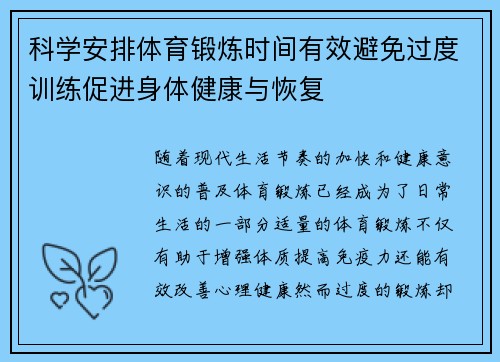 科学安排体育锻炼时间有效避免过度训练促进身体健康与恢复

随着现代生活节奏的加快和健康意识的普及体育锻炼已经成为了日常生活的一部分适量的体育锻炼不仅有助于增强体质提高免疫力还能有效改善心理健康然而过度的锻炼却